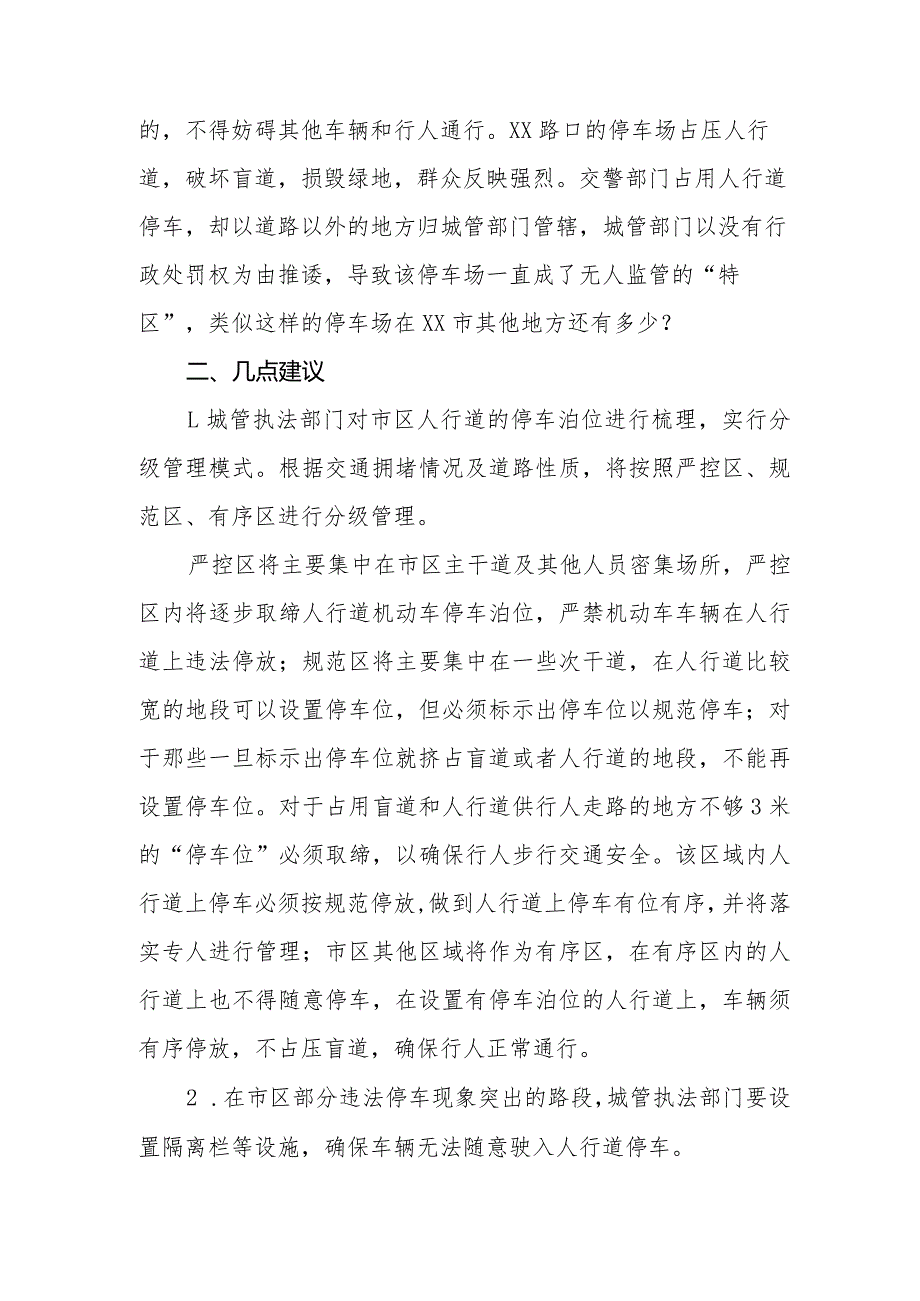 的，不得妨碍其他车辆和行人通行。XX路口的停车场占压人行道，破坏盲道，损毁绿地，群众反映强烈。交警部门占用人行道停车，却以道路以外的地方归城管部门管辖，城管部门以没有行政处罚权为由推诿，导致该停车场一直成了无人监管的“特区”，类似这样的停车场在XX市其他地方还有多少？

二、几点建议

L城管执法部门对市区人行道的停车泊位进行梳理，实行分级管理模式。根据交通拥堵情况及道路性质，将按照严控区、规范区、有序区进行分级管理。

严控区将主要集中在市区主干道及其他人员密集场所，严控区内将逐步取缔人行道机动车停车泊位，严禁机动车车辆在人行道上违法停放；规范区将主要集中在一些次干道，在人行道比较宽的地段可以设置停车位，但必须标示出停车位以规范停车；对于那些一旦标示出停车位就挤占盲道或者人行道的地段，不能再设置停车位。对于占用盲道和人行道供行人走路的地方不够3米的“停车位”必须取缔，以确保行人步行交通安全。该区域内人行道上停车必须按规范停放，做到人行道上停车有位有序，并将落实专人进行管理；市区其他区域将作为有序区，在有序区内的人行道上也不得随意停车，在设置有停车泊位的人行道上，车辆须有序停放，不占压盲道，确保行人正常通行。

2．在市区部分违法停车现象突出的路段，城管执法部门要设置隔离栏等设施，确保车辆无法随意驶入人行道停车。